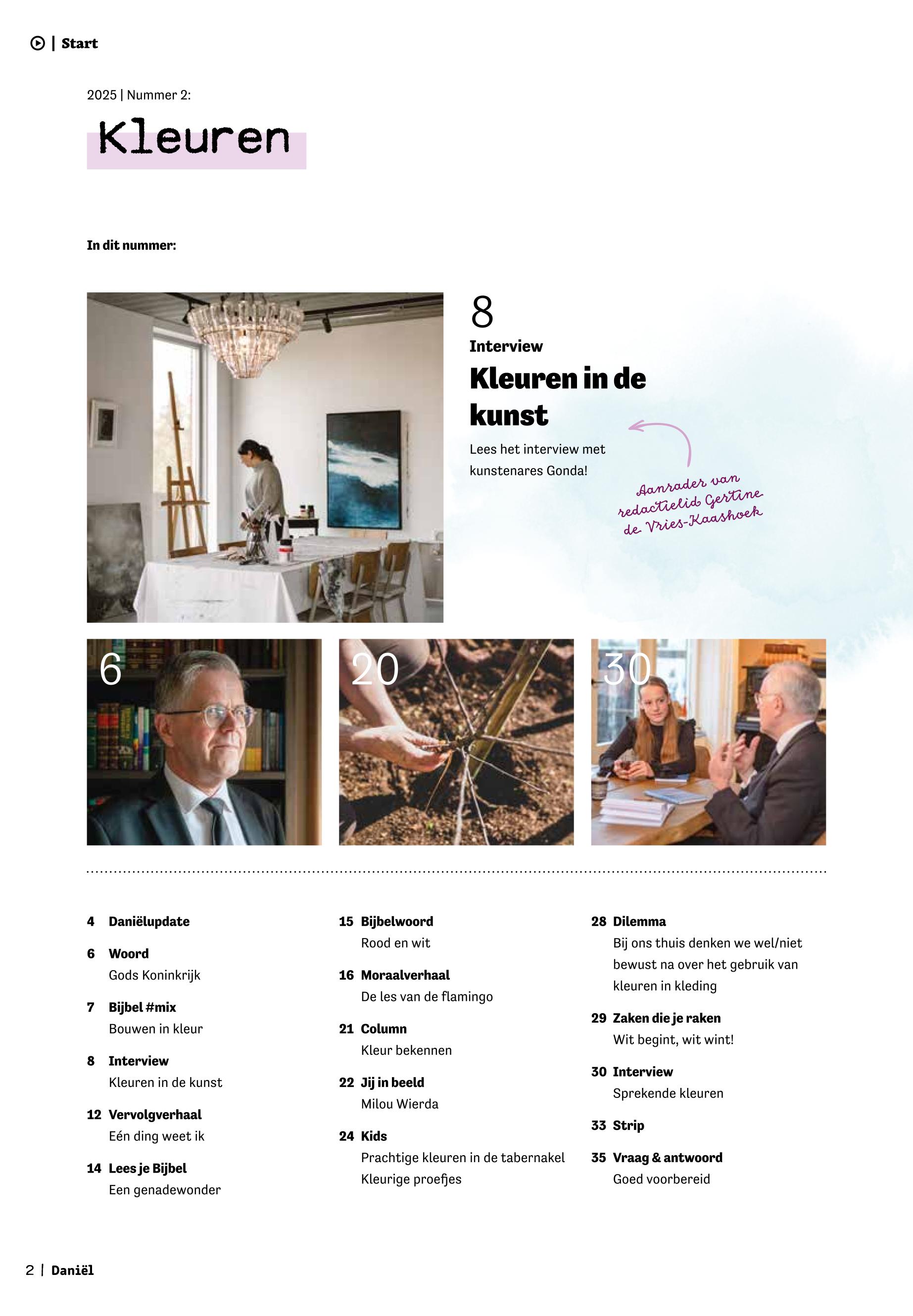 | Start

2025 | Nummer 2:

Kleuren

In dit nummer:

8
Interview
Kleuren in de kunst

Lees het interview met kunstenares Gonda!

Aanrader van redactielid Gertine de Vries-Kaashoek

6

20

30

4 Daniëlupdate

6 Woord
Gods Koninkrijk

7 Bijbel #mix
Bouwen in kleur

8 Interview
Kleuren in de kunst

12 Vervolgverhaal
Eén ding weet ik

14 Lees je Bijbel
Een genadewonder

15 Bijbelwoord
Rood en wit

16 Moraalverhaal
De les van de flamingo

21 Column
Kleur bekennen

22 Jij in beeld
Milou Wierda

24 Kids
Prachtige kleuren in de tabernakel
Kleurige proefjes

28 Dilemma
Bij ons thuis denken we wel/niet bewust na over het gebruik van kleuren in kleding

29 Zaken die je raken
Wit begint, wit wint!

30 Interview
Sprekende kleuren

33 Strip

35 Vraag & antwoord
Goed voorbereid

2 | Daniël